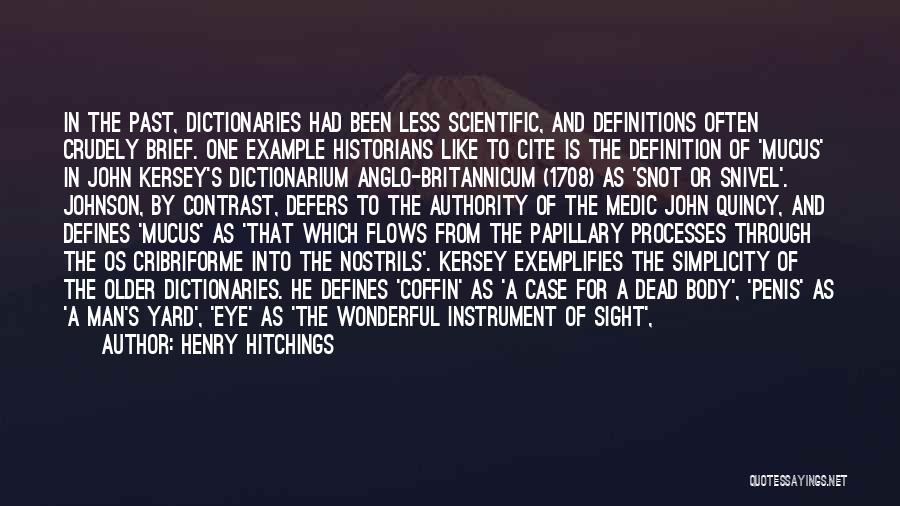 IN THE PAST, DICTIONARIES HAD BEEN LESS SCIENTIFIC, AND DEFINITIONS OFTEN CRUDELY BRIEF. ONE EXAMPLE HISTORIANS LIKE TO CITE IS THE DEFINITION OF 'MUCUS' IN JOHN KERSEY'S DICTIONARIUM ANGLO-BRITANNICUM (1708) AS 'SNOT OR SNIVEL'. JOHNSON, BY CONTRAST, DEFERS TO THE AUTHORITY OF THE MEDIC JOHN QUINCY, AND DEFINES 'MUCUS' AS 'THAT WHICH FLOWS FROM THE PAPILLARY PROCESSES THROUGH THE OS CRIBRIFORME INTO THE NOSTRILS'. KERSEY EXEMPLIFIES THE SIMPLICITY OF THE OLDER DICTIONARIES. HE DEFINES 'COFFIN' AS 'A CASE FOR A DEAD BODY', 'PENIS' AS 'A MAN'S YARD', 'EYE' AS 'THE WONDERFUL INSTRUMENT OF SIGHT',

AUTHOR: HENRY HITCHINGS

QUOTESSAYINGS.NET